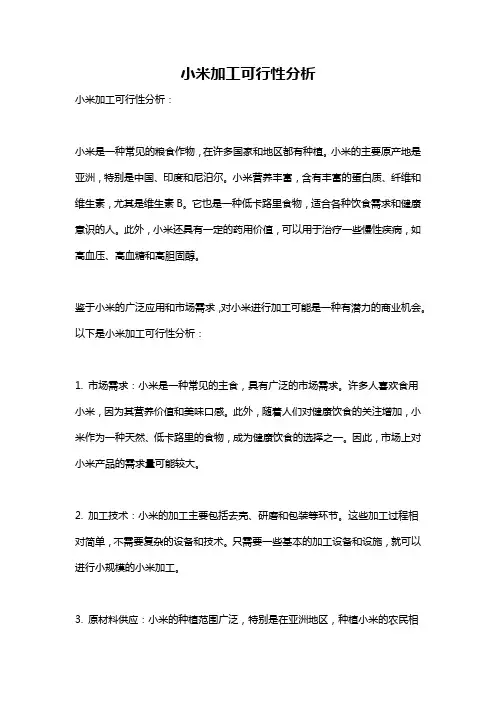 小米加工可行性分析

小米加工可行性分析：

小米是一种常见的粮食作物，在许多国家和地区都有种植。小米的主要原产地是亚洲，特别是中国、印度和尼泊尔。小米营养丰富，含有丰富的蛋白质、纤维和维生素，尤其是维生素 B。它也是一种低卡路里食物，适合各种饮食需求和健康意识的人。此外，小米还具有一定的药用价值，可以用于治疗一些慢性疾病，如高血压、高血糖和高胆固醇。

鉴于小米的广泛应用和市场需求，对小米进行加工可能是一种有潜力的商业机会。以下是小米加工可行性分析：

1. 市场需求：小米是一种常见的主食，具有广泛的市场需求。许多人喜欢食用小米，因为其营养价值和美味口感。此外，随着人们对健康饮食的关注增加，小米作为一种天然、低卡路里的食物，成为健康饮食的选择之一。因此，市场上对小米产品的需求量可能较大。

2. 加工技术：小米的加工主要包括去壳、研磨和包装等环节。这些加工过程相对简单，不需要复杂的设备和技术。只需要一些基本的加工设备和设施，就可以进行小规模的小米加工。

3. 原材料供应：小米的种植范围广泛，特别是在亚洲地区，种植小米的农民相